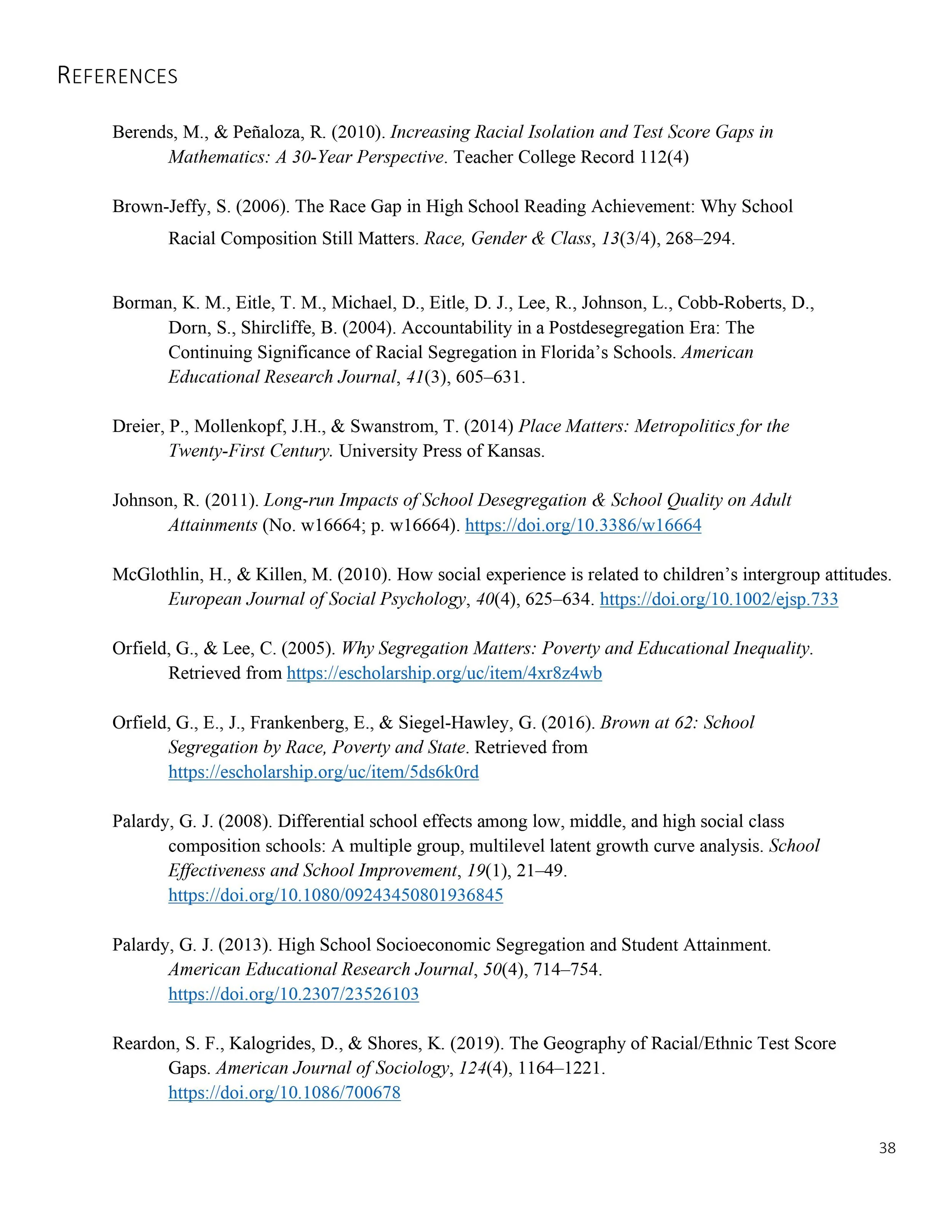 REFERENCES

Berends, M., & Peñaloza, R. (2010). Increasing Racial Isolation and Test Score Gaps in Mathematics: A 30-Year Perspective. Teacher College Record 112(4)

Brown-Jeffy, S. (2006). The Race Gap in High School Reading Achievement: Why School Racial Composition Still Matters. Race, Gender & Class, 13(3/4), 268–294.

Borman, K. M., Eitle, T. M., Michael, D., Eitle, D. J., Lee, R., Johnson, L., Cobb-Roberts, D., Dorn, S., Shircliffe, B. (2004). Accountability in a Postdesegregation Era: The Continuing Significance of Racial Segregation in Florida's Schools. American Educational Research Journal, 41(3), 605–631.

Dreier, P., Mollenkopf, J.H., & Swanstrom, T. (2014) Place Matters: Metropolitics for the Twenty-First Century. University Press of Kansas.

Johnson, R. (2011). Long-run Impacts of School Desegregation & School Quality on Adult Attainments (No. w16664; p. w16664). https://doi.org/10.3386/w16664

McGlothlin, H., & Killen, M. (2010). How social experience is related to children's intergroup attitudes. European Journal of Social Psychology, 40(4), 625–634. https://doi.org/10.1002/ejsp.733

Orfield, G., & Lee, C. (2005). Why Segregation Matters: Poverty and Educational Inequality. Retrieved from https://escholarship.org/uc/item/4xr8z4wb

Orfield, G., E., J., Frankenberg, E., & Siegel-Hawley, G. (2016). Brown at 62: School Segregation by Race, Poverty and State. Retrieved from https://escholarship.org/uc/item/5ds6k0rd

Palardy, G. J. (2008). Differential school effects among low, middle, and high social class composition schools: A multiple group, multilevel latent growth curve analysis. School Effectiveness and School Improvement, 19(1), 21–49. https://doi.org/10.1080/09243450801936845

Palardy, G. J. (2013). High School Socioeconomic Segregation and Student Attainment. American Educational Research Journal, 50(4), 714–754. https://doi.org/10.2307/23526103

Reardon, S. F., Kalogrides, D., & Shores, K. (2019). The Geography of Racial/Ethnic Test Score Gaps. American Journal of Sociology, 124(4), 1164–1221. https://doi.org/10.1086/700678

38